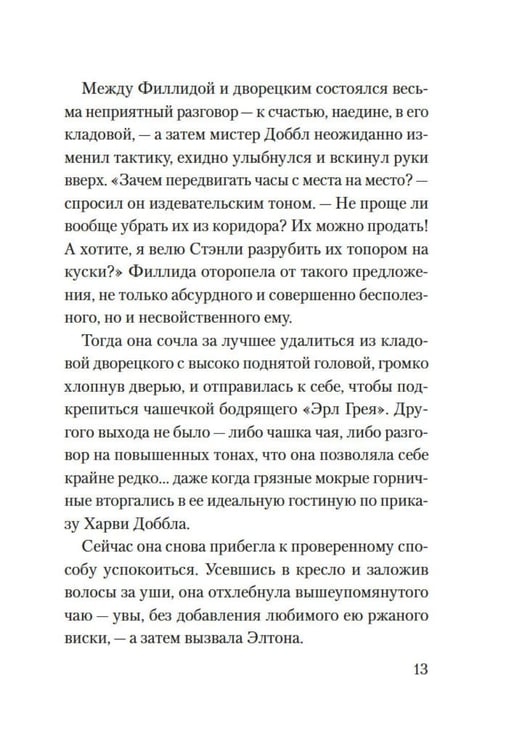 Между Филлидой и дворецким состоялся весьма неприятный разговор — к счастью, наедине, в его кладовой, — а затем мистер Доббл неожиданно изменил тактику, ехидно улыбнулся и вскинул руки вверх. «Зачем передвигать часы с места на место? — спросил он издевательским тоном. — Не проще ли вообще убрать их из коридора? Их можно продать! А хотите, я велю Стэнли разрубить их топором на куски?» Филлида оторопела от такого предложения, не только абсурдного и совершенно бесполезного, но и несвойственного ему.

Тогда она сочла за лучшее удалиться из кладовой дворецкого с высоко поднятой головой, громко хлопнув дверью, и отправилась к себе, чтобы подкрепиться чашечкой бодрящего «Эрл Грея». Другого выхода не было — либо чашка чая, либо разговор на повышенных тонах, что она позволяла себе крайне редко... даже когда грязные мокрые горничные вторгались в ее идеальную гостиную по приказу Харви Доббла.

Сейчас она снова прибегла к проверенному способу успокоиться. Усевшись в кресло и заложив волосы за уши, она отхлебнула вышеупомянутого чаю — увы, без добавления любимого ею ржаного виски, — а затем вызвала Элтона.

13